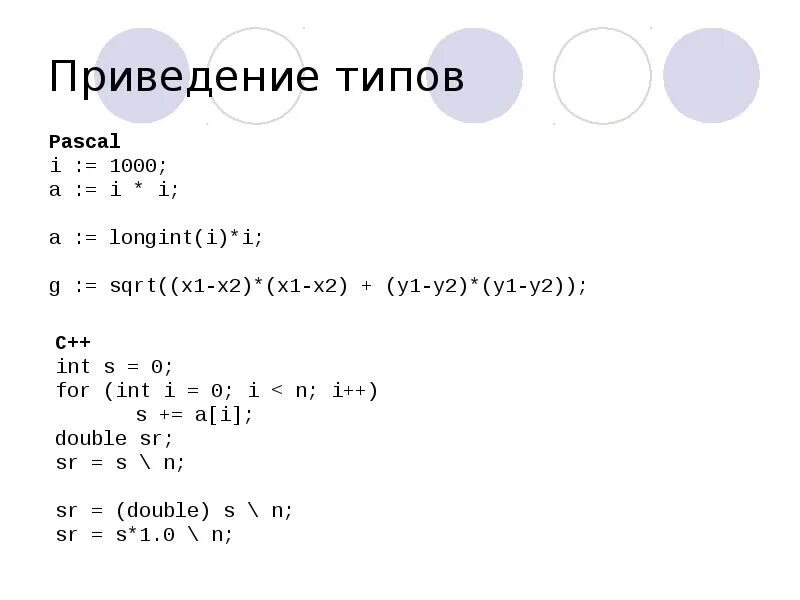 Приведение типов

Pascal
i := 1000;
a := i * i;

a := longint(i)*i;

g := sqrt((x1-x2)*(x1-x2) + (y1-y2)*(y1-y2));

C++
int s = 0;
for (int i = 0; i < n; i++)
s += a[i];
double sr;
sr = s \ n;

sr = (double) s \ n;
sr = s*1.0 \ n;